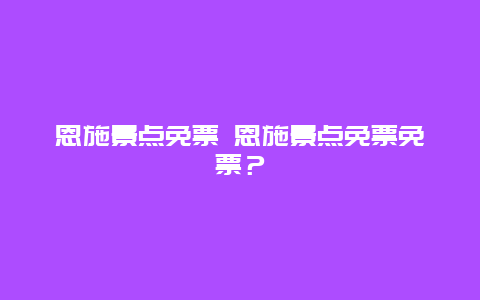 恩施景点免票 恩施景点免票免票？